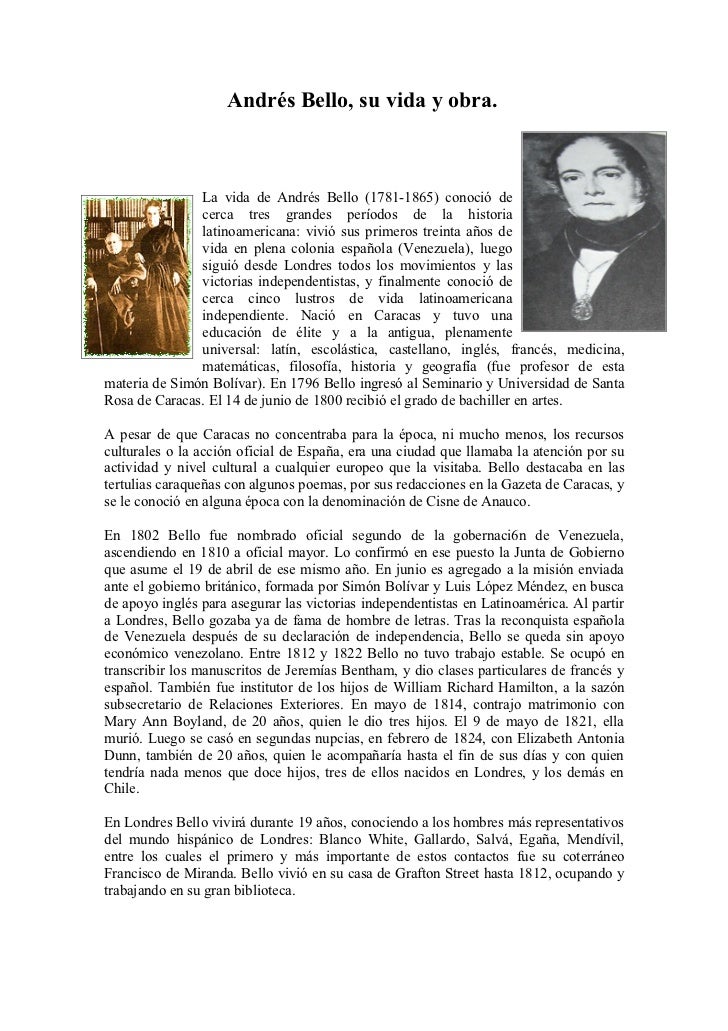 Andrés Bello, su vida y obra.

La vida de Andrés Bello (1781-1865) conoció de cerca tres grandes períodos de la historia latinoamericana: vivió sus primeros treinta años de vida en plena colonia española (Venezuela), luego siguió desde Londres todos los movimientos y las victorias independentistas, y finalmente conoció de cerca cinco lustros de vida latinoamericana independiente. Nació en Caracas y tuvo una educación de élite y a la antigua, plenamente universal: latín, escolástica, castellano, inglés, francés, medicina, matemáticas, filosofía, historia y geografía (fue profesor de esta materia de Simón Bolívar). En 1796 Bello ingresó al Seminario y Universidad de Santa Rosa de Caracas. El 14 de junio de 1800 recibió el grado de bachiller en artes.

A pesar de que Caracas no concentraba para la época, ni mucho menos, los recursos culturales o la acción oficial de España, era una ciudad que llamaba la atención por su actividad y nivel cultural a cualquier europeo que la visitaba. Bello destacaba en las tertulias caraqueñas con algunos poemas, por sus redacciones en la Gazeta de Caracas, y se le conoció en alguna época con la denominación de Cisne de Anauco.

En 1802 Bello fue nombrado oficial segundo de la gobernaci6n de Venezuela, ascendiendo en 1810 a oficial mayor. Lo confirmó en ese puesto la Junta de Gobierno que asume el 19 de abril de ese mismo año. En junio es agregado a la misión enviada ante el gobierno británico, formada por Simón Bolívar y Luis López Méndez, en busca de apoyo inglés para asegurar las victorias independentistas en Latinoamérica. Al partir a Londres, Bello gozaba ya de fama de hombre de letras. Tras la reconquista española de Venezuela después de su declaración de independencia, Bello se queda sin apoyo económico venezolano. Entre 1812 y 1822 Bello no tuvo trabajo estable. Se ocupó en transcribir los manuscritos de Jeremías Bentham, y dio clases particulares de francés y español. También fue institutor de los hijos de William Richard Hamilton, a la sazón subsecretario de Relaciones Exteriores. En mayo de 1814, contrajo matrimonio con Mary Ann Boyland, de 20 años, quien le dio tres hijos. El 9 de mayo de 1821, ella murió. Luego se casó en segundas nupcias, en febrero de 1824, con Elizabeth Antonia Dunn, también de 20 años, quien le acompañaría hasta el fin de sus días y con quien tendría nada menos que doce hijos, tres de ellos nacidos en Londres, y los demás en Chile.

En Londres Bello vivirá durante 19 años, conociendo a los hombres más representativos del mundo hispánico de Londres: Blanco White, Gallardo, Salvá, Egaña, Mendívil, entre los cuales el primero y más importante de estos contactos fue su coterráneo Francisco de Miranda. Bello vivió en su casa de Grafton Street hasta 1812, ocupando y trabajando en su gran biblioteca.